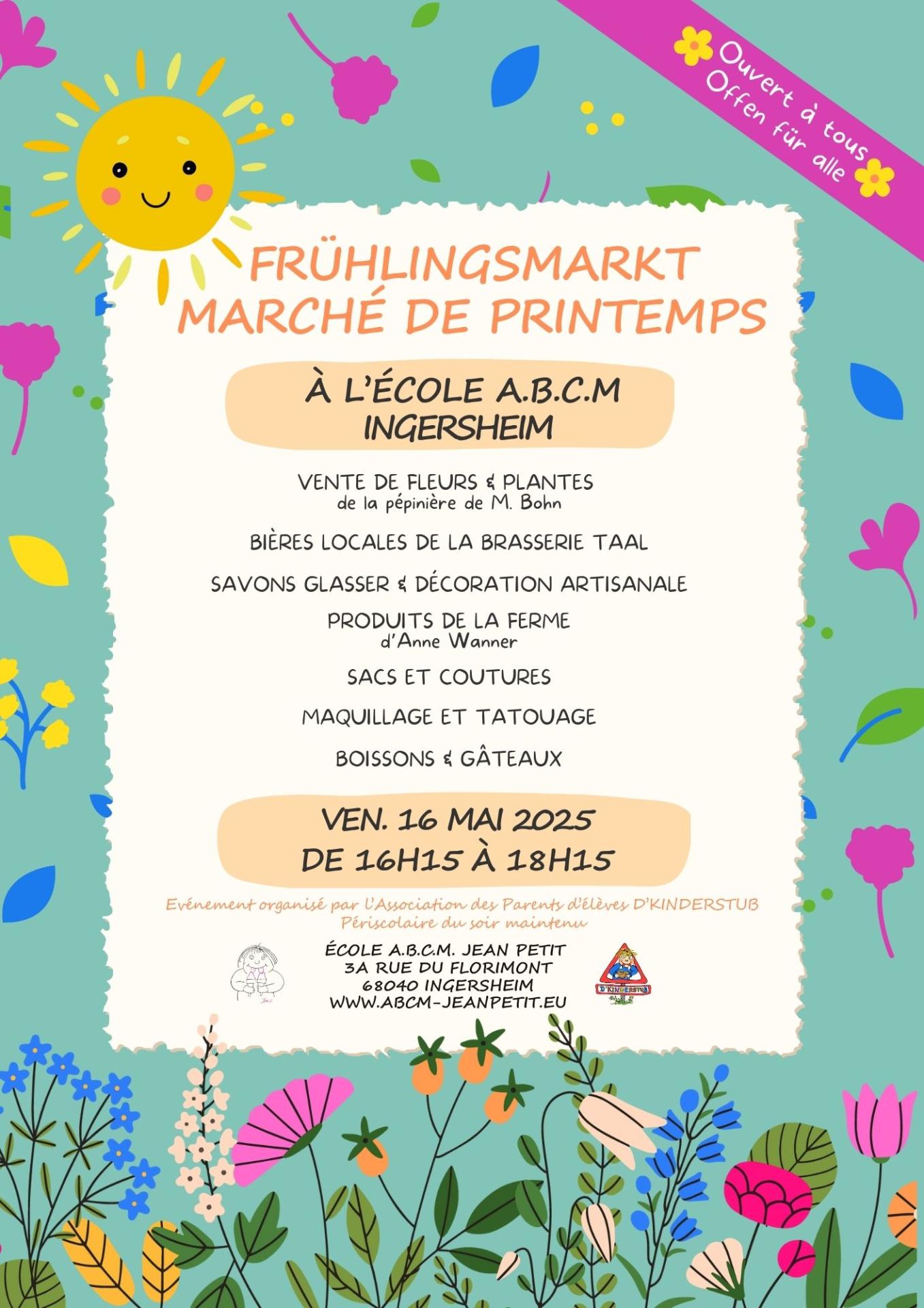 Ouvert à tous
Offen für alle

FRÜHLINGSMARKT
MARCHÉ DE PRINTEMPS

À L'ÉCOLE A.B.C.M
INGERSHEIM

VENTE DE FLEURS & PLANTES
de la pépinière de M. Bohn

BIÈRES LOCALES DE LA BRASSERIE TAAL

SAVONS GLASSER & DÉCORATION ARTISANALE

PRODUITS DE LA FERME
d'Anne Wanner

SACS ET COUTURES

MAQUILLAGE ET TATOUAGE

BOISSONS & GÂTEAUX

VEN. 16 MAI 2025
DE 16H15 À 18H15

Evénement organisé par l'Association des Parents d'élèves D'KINDERSTUB
Périscolaire du soir maintenu

ÉCOLE A.B.C.M. JEAN PETIT
3A RUE DU FLORIMONT
68040 INGERSHEIM
WWW.ABCM-JEANPETIT.EU

D'KINDERSTUB